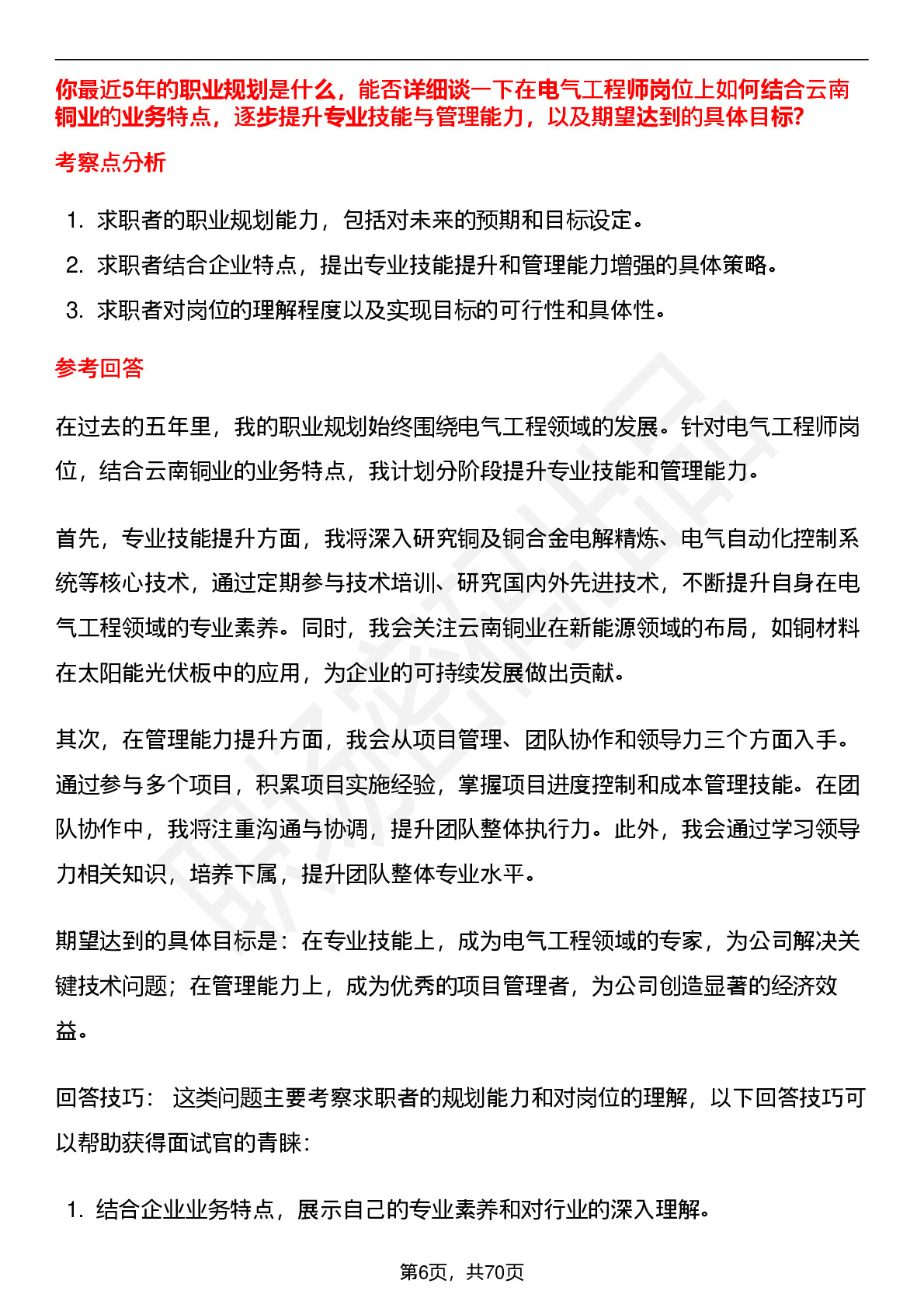 你最近5年的职业规划是什么，能否详细谈一下在电气工程师岗位上如何结合云南铜业的业务特点，逐步提升专业技能与管理能力，以及期望达到的具体目标?

考察点分析

1. 求职者的职业规划能力，包括对未来的预期和目标设定。
2. 求职者结合企业特点，提出专业技能提升和管理能力增强的具体策略。
3. 求职者对岗位的理解程度以及实现目标的可行性和具体性。

参考回答

在过去的五年里，我的职业规划始终围绕电气工程领域的发展。针对电气工程师岗位，结合云南铜业的业务特点，我计划分阶段提升专业技能和管理能力。

首先，专业技能提升方面，我将深入研究铜及铜合金电解精炼、电气自动化控制系统等核心技术，通过定期参与技术培训、研究国内外先进技术，不断提升自身在电气工程领域的专业素养。同时，我会关注云南铜业在新能源领域的布局，如铜材料在太阳能光伏板中的应用，为企业的可持续发展做出贡献。

其次，在管理能力提升方面，我会从项目管理、团队协作和领导力三个方面入手。通过参与多个项目，积累项目实施经验，掌握项目进度控制和成本管理技能。在团队协作中，我将注重沟通与协调，提升团队整体执行力。此外，我会通过学习领导力相关知识，培养下属，提升团队整体专业水平。

期望达到的具体目标是：在专业技能上，成为电气工程领域的专家，为公司解决关键技术问题；在管理能力上，成为优秀的项目管理者，为公司创造显著的经济效益。

回答技巧： 这类问题主要考察求职者的规划能力和对岗位的理解，以下回答技巧可以帮助获得面试官的青睐：

1. 结合企业业务特点，展示自己的专业素养和对行业的深入理解。

第6页，共70页